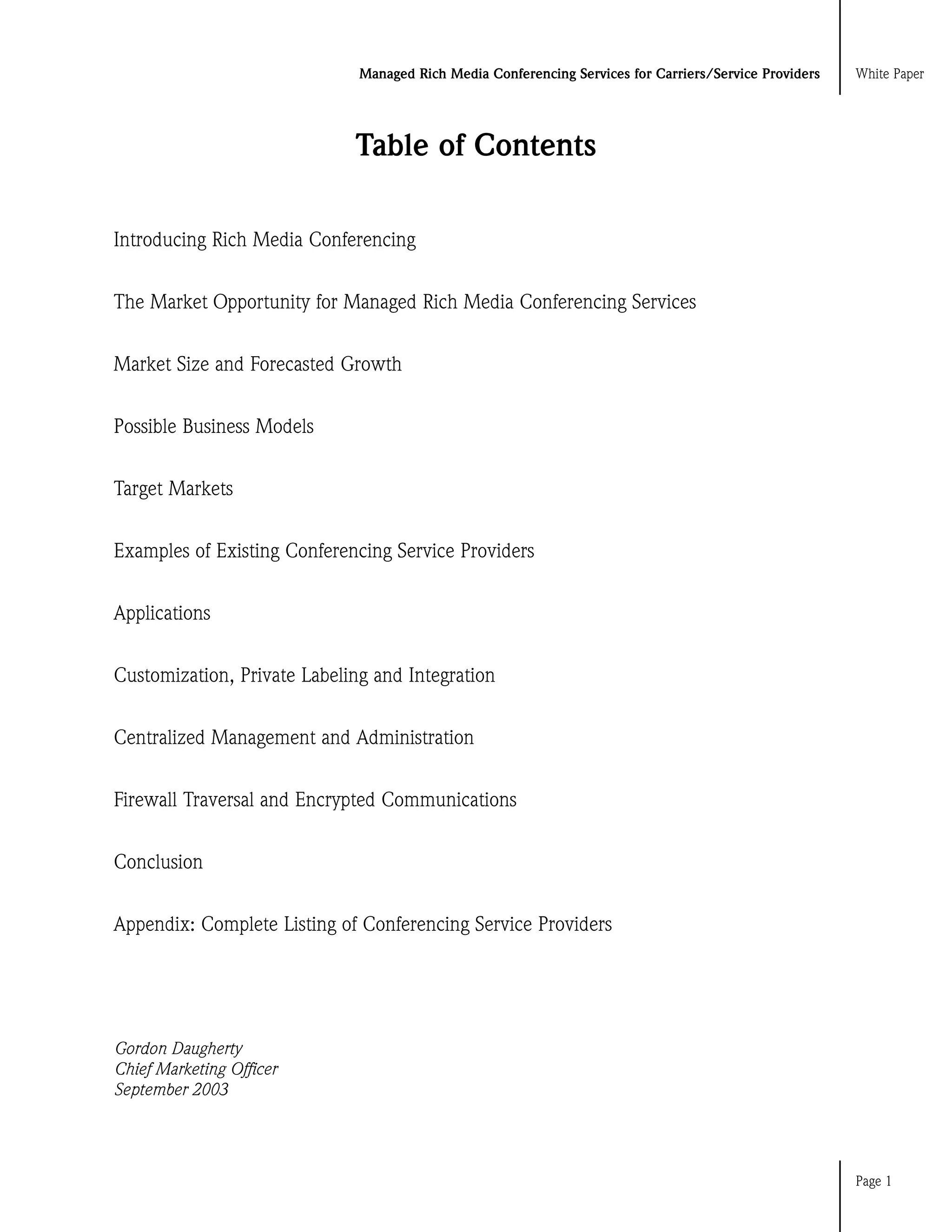 Managed Rich Media Conferencing Services for Carriers/Service Providers White Paper

Table of Contents

Introducing Rich Media Conferencing

The Market Opportunity for Managed Rich Media Conferencing Services

Market Size and Forecasted Growth

Possible Business Models

Target Markets

Examples of Existing Conferencing Service Providers

Applications

Customization, Private Labeling and Integration

Centralized Management and Administration

Firewall Traversal and Encrypted Communications

Conclusion

Appendix: Complete Listing of Conferencing Service Providers

Gordon Daugherty
Chief Marketing Officer
September 2003

Page 1